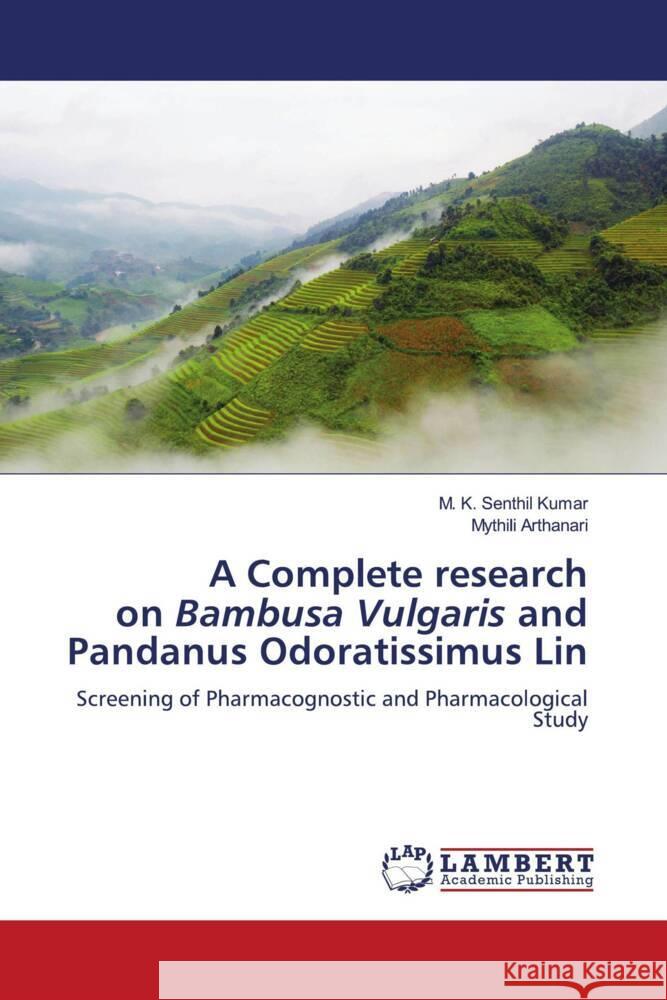 M. K. Senthil Kumar
Mythili Arthanari

A Complete research on Bambusa Vulgaris and Pandanus Odoratissimus Lin

Screening of Pharmacognostic and Pharmacological Study

LAP LAMBERT Academic Publishing